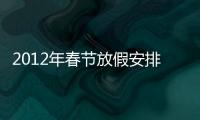 2012年春节放假安排